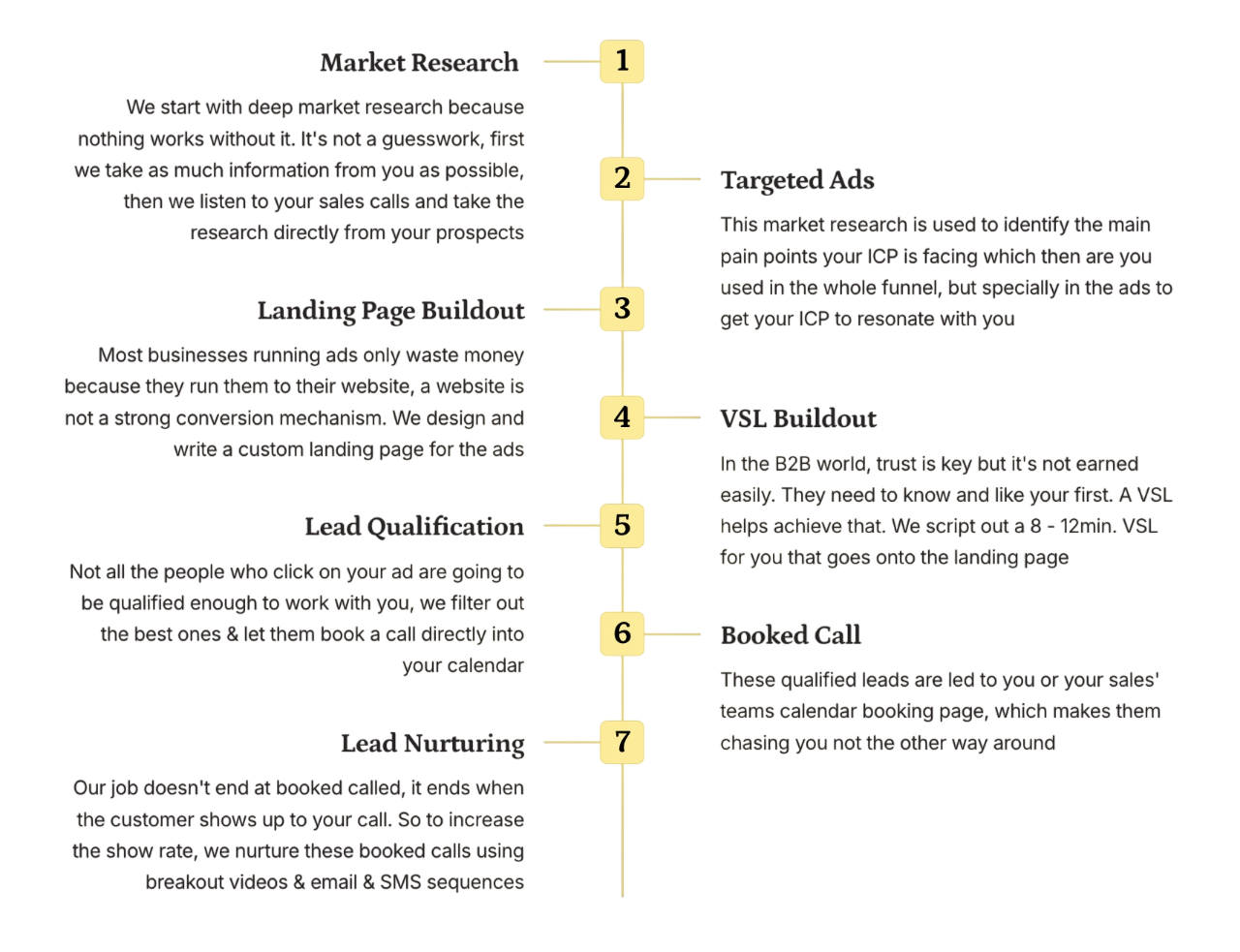 1

Market Research

We start with deep market research because nothing works without it. It's not a guesswork, first we take as much information from you as possible, then we listen to your sales calls and take the research directly from your prospects

2

Targeted Ads

This market research is used to identify the main pain points your ICP is facing which then are you used in the whole funnel, but specially in the ads to get your ICP to resonate with you

3

Landing Page Buildout

Most businesses running ads only waste money because they run them to their website, a website is not a strong conversion mechanism. We design and write a custom landing page for the ads

4

VSL Buildout

In the B2B world, trust is key but it's not earned easily. They need to know and like your first. A VSL helps achieve that. We script out a 8 - 12min. VSL for you that goes onto the landing page

5

Lead Qualification

Not all the people who click on your ad are going to be qualified enough to work with you, we filter out the best ones & let them book a call directly into your calendar

6

Booked Call

These qualified leads are led to you or your sales' teams calendar booking page, which makes them chasing you not the other way around

7

Lead Nurturing

Our job doesn't end at booked called, it ends when the customer shows up to your call. So to increase the show rate, we nurture these booked calls using breakout videos & email & SMS sequences